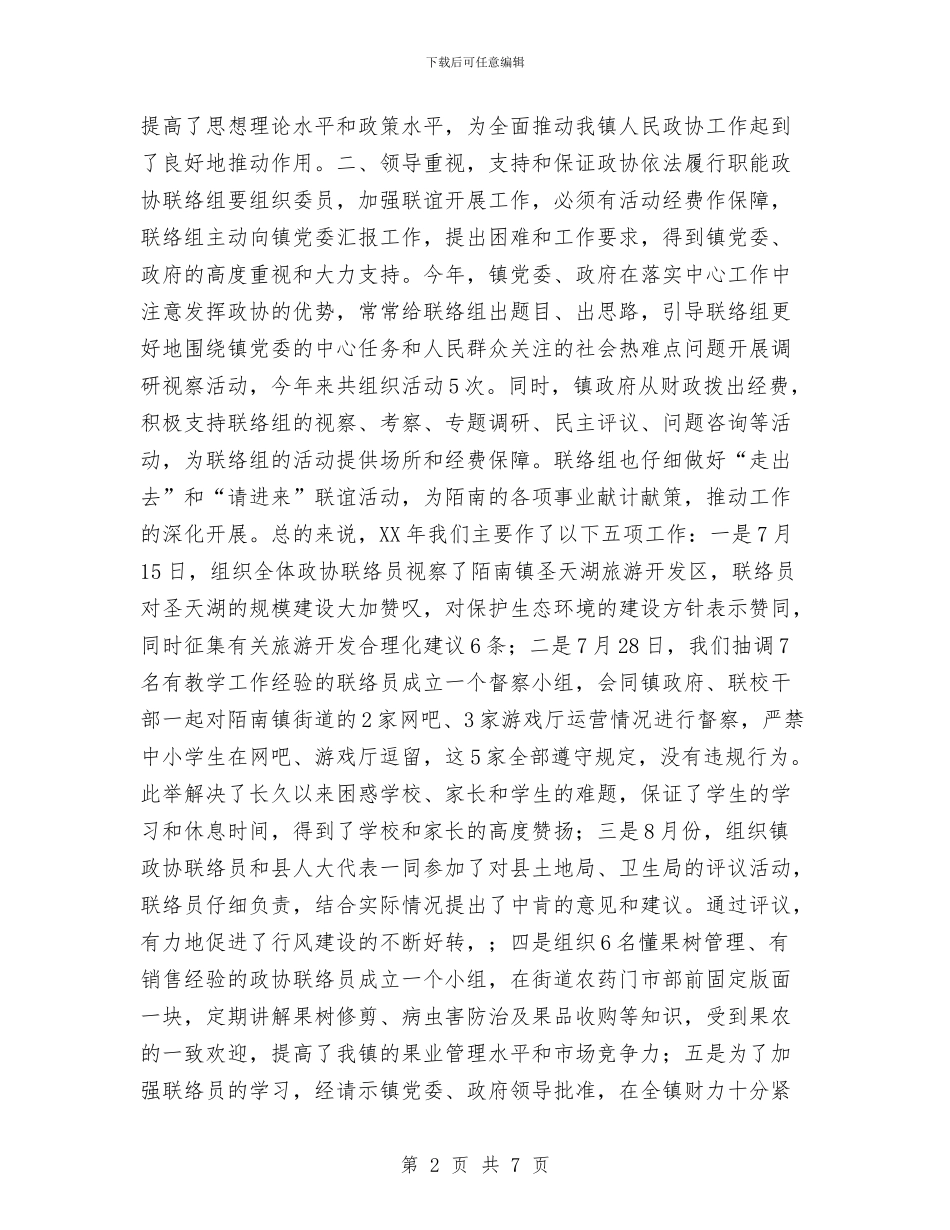 下载后可任意编辑

提高了思想理论水平和政策水平，为全面推动我镇人民政协工作起到了良好地推动作用。二、领导重视，支持和保证政协依法履行职能政协联络组要组织委员，加强联谊开展工作，必须有活动经费作保障，联络组主动向镇党委汇报工作，提出困难和工作要求，得到镇党委、政府的高度重视和大力支持。今年，镇党委、政府在落实中心工作中注意发挥政协的优势，常常给联络组出题目、出思路，引导联络组更好地围绕镇党委的中心任务和人民群众关注的社会热难点问题开展调研视察活动，今年来共组织活动5次。同时，镇政府从财政拨出经费，积极支持联络组的视察、考察、专题调研、民主评议、问题咨询等活动，为联络组的活动提供场所和经费保障。联络组也仔细做好“走出去”和“请进来”联谊活动，为陌南的各项事业献计献策，推动工作的深化开展。总的来说，XX年我们主要作了以下五项工作：一是7月15日，组织全体政协联络员视察了陌南镇圣天湖旅游开发区，联络员对圣天湖的规模建设大加赞叹，对保护生态环境的建设方针表示赞同，同时征集有关旅游开发合理化建议6条；二是7月28日，我们抽调7名有教学工作经验的联络员成立一个督察小组，会同镇政府、联校干部一起对陌南镇街道的2家网吧、3家游戏厅运营情况进行督察，严禁中小学生在网吧、游戏厅逗留，这5家全部遵守规定，没有违规行为。此举解决了长久以来困惑学校、家长和学生的难题，保证了学生的学习和休息时间，得到了学校和家长的高度赞扬；三是8月份，组织镇政协联络员和县人大代表一同参加了对县土地局、卫生局的评议活动，联络员仔细负责，结合实际情况提出了中肯的意见和建议。通过评议，有力地促进了行风建设的不断好转，；四是组织6名懂果树管理、有销售经验的政协联络员成立一个小组，在街道农药门市部前固定版面一块，定期讲解果树修剪、病虫害防治及果品收购等知识，受到果农的一致欢迎，提高了我镇的果业管理水平和市场竞争力；五是为了加强联络员的学习，经请示镇党委、政府领导批准，在全镇财力十分紧

第 2 页 共 7 页